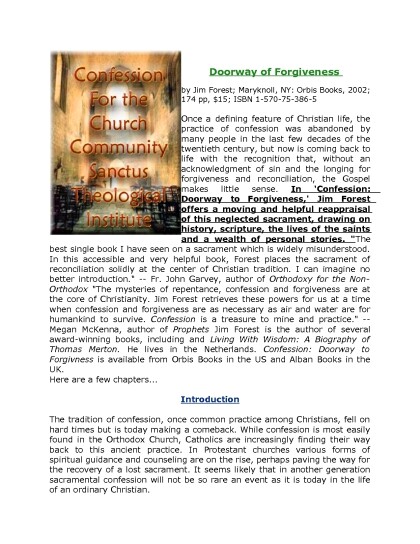 Confession For the Church Community Sanctus Theological Institute

Doorway of Forgiveness

by Jim Forest; Maryknoll, NY: Orbis Books, 2002; 174 pp, $15; ISBN 1-570-75-386-5

Once a defining feature of Christian life, the practice of confession was abandoned by many people in the last few decades of the twentieth century, but now is coming back to life with the recognition that, without an acknowledgment of sin and the longing for forgiveness and reconciliation, the Gospel makes little sense. In 'Confession: Doorway to Forgiveness,' Jim Forest offers a moving and helpful reappraisal of this neglected sacrament, drawing on history, scripture, the lives of the saints and a wealth of personal stories. "The best single book I have seen on a sacrament which is widely misunderstood. In this accessible and very helpful book, Forest places the sacrament of reconciliation solidly at the center of Christian tradition. I can imagine no better introduction." -- Fr. John Garvey, author of Orthodoxy for the Non-Orthodox "The mysteries of repentance, confession and forgiveness are at the core of Christianity. Jim Forest retrieves these powers for us at a time when confession and forgiveness are as necessary as air and water are for humankind to survive. Confession is a treasure to mine and practice." -- Megan McKenna, author of Prophets Jim Forest is the author of several award-winning books, including and Living With Wisdom: A Biography of Thomas Merton. He lives in the Netherlands. Confession: Doorway to Forgivness is available from Orbis Books in the US and Alban Books in the UK.
Here are a few chapters...

Introduction

The tradition of confession, once common practice among Christians, fell on hard times but is today making a comeback. While confession is most easily found in the Orthodox Church, Catholics are increasingly finding their way back to this ancient practice. In Protestant churches various forms of spiritual guidance and counseling are on the rise, perhaps paving the way for the recovery of a lost sacrament. It seems likely that in another generation sacramental confession will not be so rare an event as it is today in the life of an ordinary Christian.